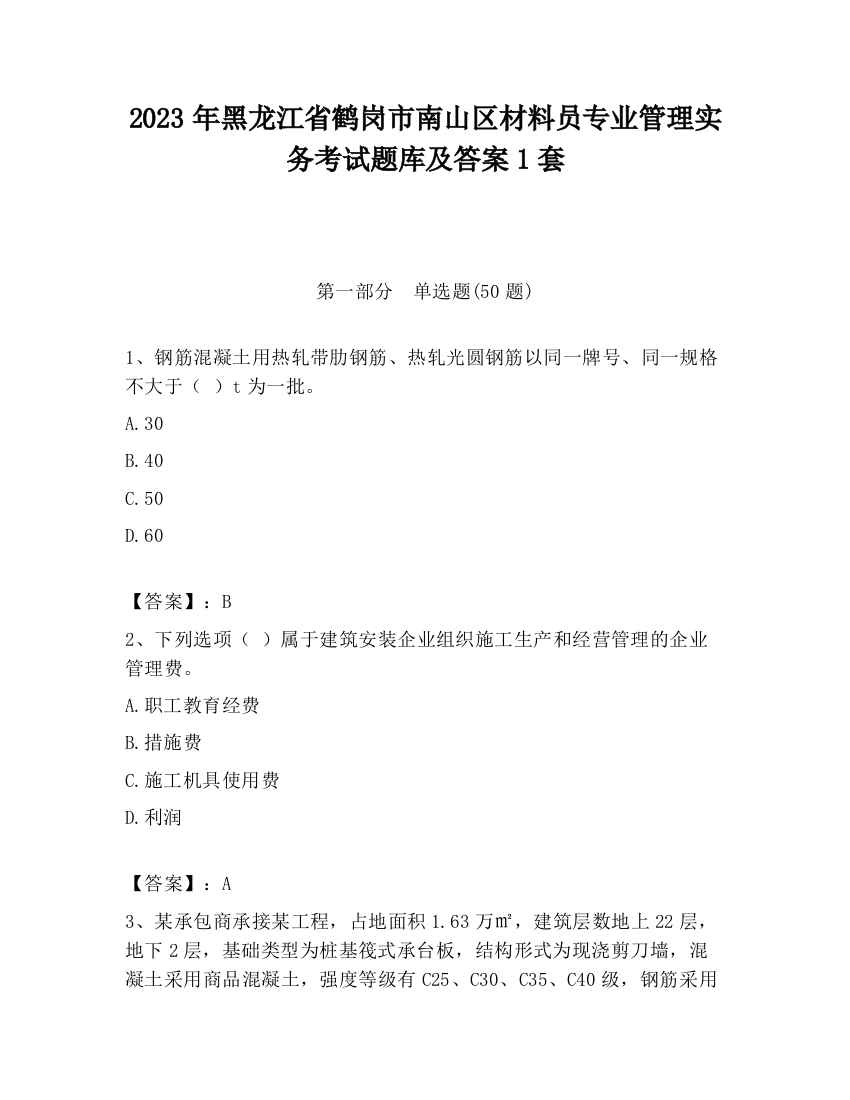 2023 年黑龙江省鹤岗市南山区材料员专业管理实务考试题库及答案 1 套

第一部分　单选题(50 题)

1、钢筋混凝土用热轧带肋钢筋、热轧光圆钢筋以同一牌号、同一规格不大于（　）t 为一批。

A.30

B.40

C.50

D.60

【答案】：B

2、下列选项（　）属于建筑安装企业组织施工生产和经营管理的企业管理费。

A.职工教育经费

B.措施费

C.施工机具使用费

D.利润

【答案】：A

3、某承包商承接某工程，占地面积 1.63 万㎡，建筑层数地上 22 层，地下 2 层，基础类型为桩基筏式承台板，结构形式为现浇剪刀墙，混凝土采用商品混凝土，强度等级有 C25、C30、C35、C40 级，钢筋采用